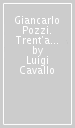 Giancarlo Pozzi. Trent'a... by Luigi Cavallo